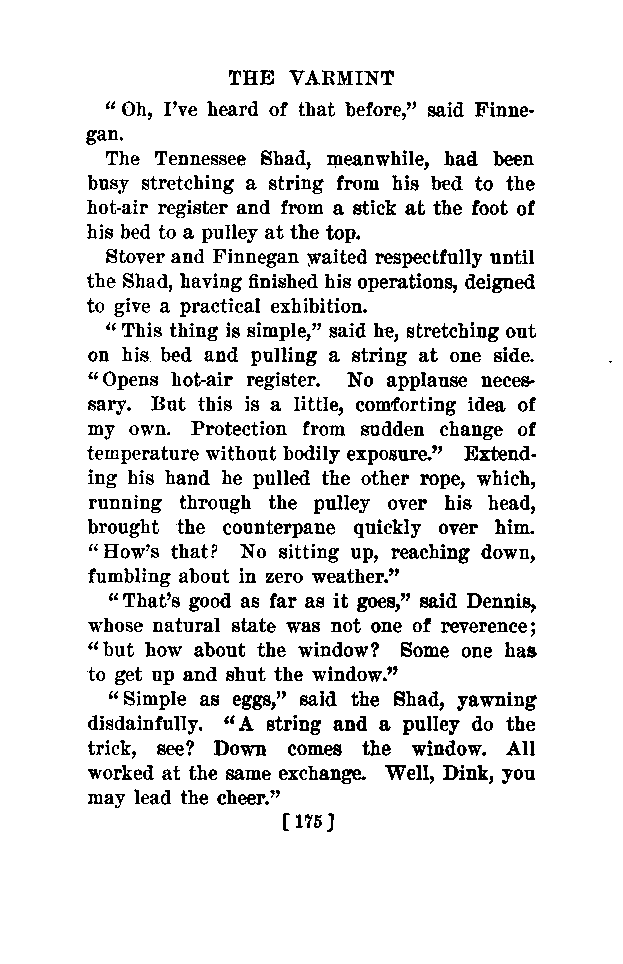 THE VARMINT

"Oh, I've heard of that before," said Finnegan.

The Tennessee Shad, meanwhile, had been busy stretching a string from his bed to the hot-air register and from a stick at the foot of his bed to a pulley at the top.

Stover and Finnegan waited respectfully until the Shad, having finished his operations, deigned to give a practical exhibition.

"This thing is simple," said he, stretching out on his bed and pulling a string at one side. "Opens hot-air register. No applause necessary. But this is a little, comforting idea of my own. Protection from sudden change of temperature without bodily exposure." Extending his hand he pulled the other rope, which, running through the pulley over his head, brought the counterpane quickly over him. "How's that? No sitting up, reaching down, fumbling about in zero weather."

"That's good as far as it goes," said Dennis, whose natural state was not one of reverence; "but how about the window? Some one has to get up and shut the window."

"Simple as eggs," said the Shad, yawning disdainfully. "A string and a pulley do the trick, see? Down comes the window. All worked at the same exchange. Well, Dink, you may lead the cheer."

[175]